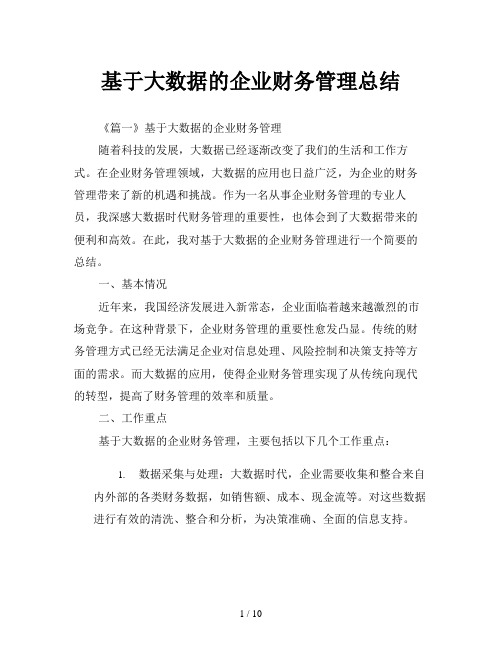 基于大数据的企业财务管理总结

《篇一》基于大数据的企业财务管理

随着科技的发展，大数据已经逐渐改变了我们的生活和工作方式。在企业财务管理领域，大数据的应用也日益广泛，为企业的财务管理带来了新的机遇和挑战。作为一名从事企业财务管理的专业人员，我深感大数据时代财务管理的重要性，也体会到了大数据带来的便利和高效。在此，我对基于大数据的企业财务管理进行一个简要的总结。

一、基本情况

近年来，我国经济发展进入新常态，企业面临着越来越激烈的市场竞争。在这种背景下，企业财务管理的重要性愈发凸显。传统的财务管理方式已经无法满足企业对信息处理、风险控制和决策支持等方面的需求。而大数据的应用，使得企业财务管理实现了从传统向现代的转型，提高了财务管理的效率和质量。

二、工作重点

基于大数据的企业财务管理，主要包括以下几个工作重点：

1. 数据采集与处理：大数据时代，企业需要收集和整合来自内外部的各类财务数据，如销售额、成本、现金流等。对这些数据进行有效的清洗、整合和分析，为决策准确、全面的信息支持。

1 / 10